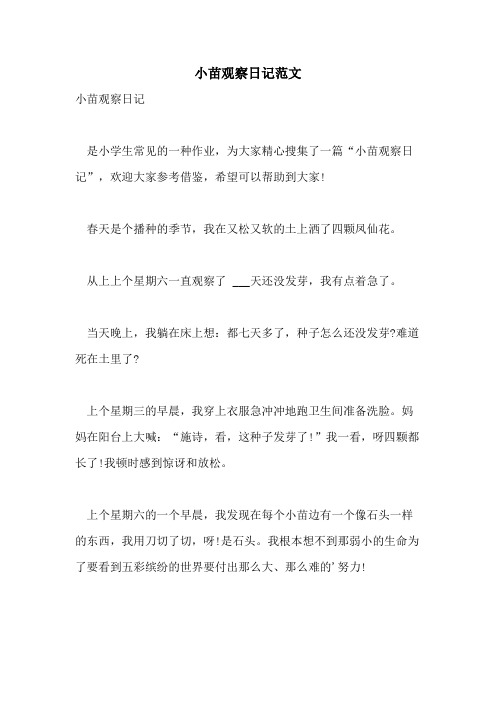 小苗观察日记范文

小苗观察日记

是小学生常见的一种作业，为大家精心搜集了一篇“小苗观察日记”，欢迎大家参考借鉴，希望可以帮助到大家！

春天是个播种的季节，我在又松又软的土上洒了四颗凤仙花。

从上上个星期六一直观察了 ___天还没发芽，我有点着急了。

当天晚上，我躺在床上想：都七天多了，种子怎么还没发芽?难道死在土里了?

上个星期三的早晨，我穿上衣服急冲冲地跑卫生间准备洗脸。妈妈在阳台上大喊：“施诗，看，这种子发芽了！”我一看，呀四颗都长了！我顿时感到惊讶和放松。

上个星期六的一个早晨，我发现在每个小苗边有一个像石头一样的东西，我用刀切了切，呀！是石头。我根本想不到那弱小的生命为了要看到五彩缤纷的世界要付出那么大、那么难的’努力!